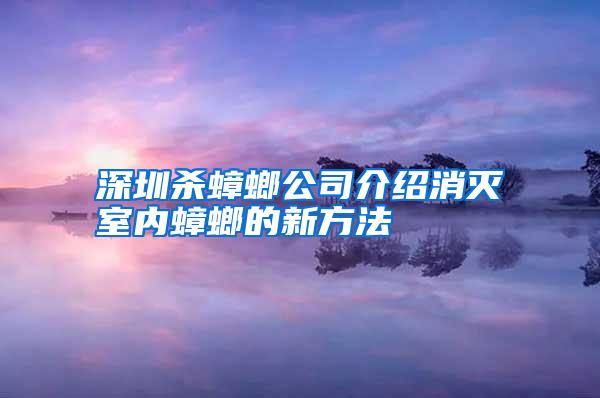 深圳杀蟑螂公司介绍消灭室内蟑螂的新方法